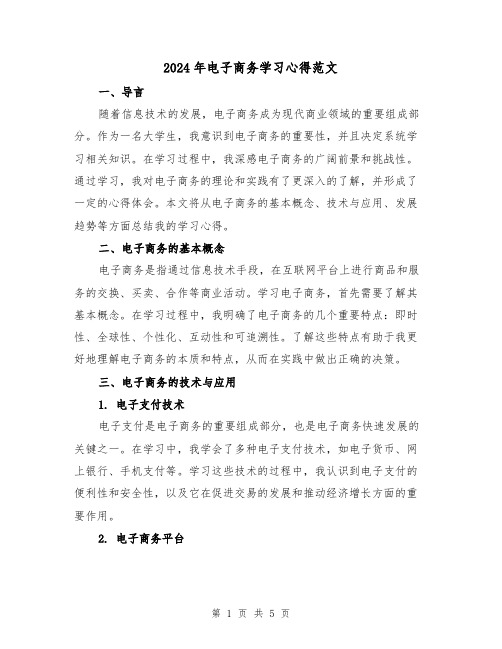 2024年电子商务学习心得范文

一、导言

随着信息技术的发展，电子商务成为现代商业领域的重要组成部分。作为一名大学生，我意识到电子商务的重要性，并且决定系统学习相关知识。在学习过程中，我深感电子商务的广阔前景和挑战性。通过学习，我对电子商务的理论和实践有了更深入的了解，并形成了一定的心得体会。本文将从电子商务的基本概念、技术与应用、发展趋势等方面总结我的学习心得。

二、电子商务的基本概念

电子商务是指通过信息技术手段，在互联网平台上进行商品和服务的交换、买卖、合作等商业活动。学习电子商务，首先需要了解其基本概念。在学习过程中，我明确了电子商务的几个重要特点：即时性、全球性、个性化、互动性和可追溯性。了解这些特点有助于我更好地理解电子商务的本质和特点，从而在实践中做出正确的决策。

三、电子商务的技术与应用

1. 电子支付技术

电子支付是电子商务的重要组成部分，也是电子商务快速发展的关键之一。在学习中，我学会了多种电子支付技术，如电子货币、网上银行、手机支付等。学习这些技术的过程中，我认识到电子支付的便利性和安全性，以及它在促进交易的发展和推动经济增长方面的重要作用。

2. 电子商务平台

第 1 页 共 5 页